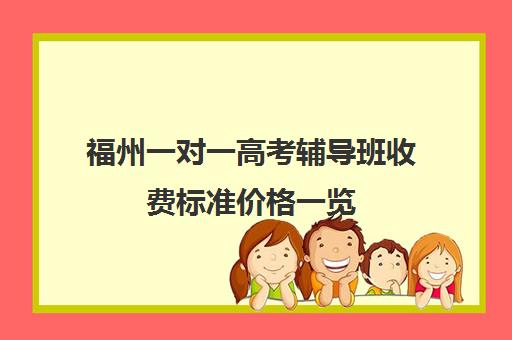 福州一对一高考辅导班收费标准价格一览